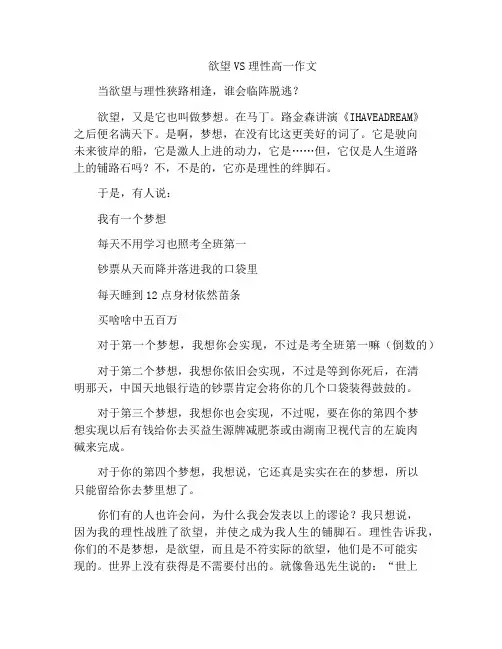 欲望VS理性高一作文

当欲望与理性狭路相逢，谁会临阵脱逃？

欲望，又是它也叫做梦想。在马丁。路金森讲演《IHAVEADREAM》之后便名满天下。是啊，梦想，在没有比这更美好的词了。它是驶向未来彼岸的船，它是激人上进的动力，它是……但，它仅是人生道路上的铺路石吗？不，不是的，它亦是理性的绊脚石。

于是，有人说：

我有一个梦想

每天不用学习也照考全班第一

钞票从天而降并落进我的口袋里

每天睡到12点身材依然苗条

买啥啥中五百万

对于第一个梦想，我想你会实现，不过是考全班第一嘛（倒数的）

对于第二个梦想，我想你依旧会实现，不过是等到你死后，在清明那天，中国天地银行造的钞票肯定会将你的几个口袋装得鼓鼓的。

对于第三个梦想，我想你也会实现，不过呢，要在你的第四个梦想实现以后有钱给你去买益生源牌减肥茶或由湖南卫视代言的左旋肉碱来完成。

对于你的第四个梦想，我想说，它还真是实实在在的梦想，所以只能留给你去梦里想了。

你们有的人也许会问，为什么我会发表以上的谬论？我只想说，因为我的理性战胜了欲望，并使之成为我人生的铺脚石。理性告诉我，你们的不是梦想，是欲望，而且是不符实际的欲望，他们是不可能实现的。世界上没有获得是不需要付出的。就像鲁迅先生说的：“世上